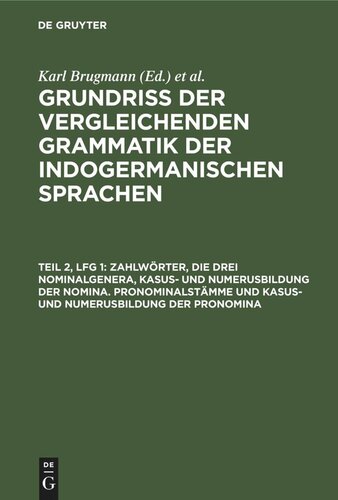 DE GRUYTER

Karl Brugmann (Ed.) et al.

GRUNDRISS DER VERGLEICHENDEN GRAMMATIK DER INDOGERMANISCHEN SPRACHEN

TEIL 2, LFG 1: ZAHLWÖRTER, DIE DREI NOMINALGENERA, KASUS- UND NUMERUSBILDUNG DER NOMINA. PRONOMINALSTÄMME UND KASUS- UND NUMERUSBILDUNG DER PRONOMINA

DE G